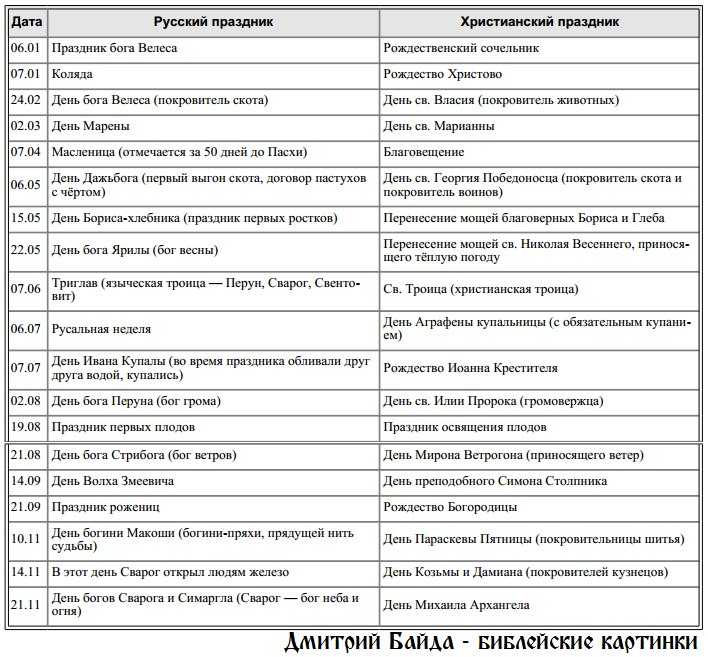 | Дата | Русский праздник | Христианский праздник |
|---|---|---|
| 06.01 | Праздник бога Велеса | Рождественский сочельник |
| 07.01 | Коляда | Рождество Христово |
| 24.02 | День бога Велеса (покровитель скота) | День св. Власия (покровитель животных) |
| 02.03 | День Марены | День св. Марианны |
| 07.04 | Масленица (отмечается за 50 дней до Пасхи) | Благовещение |
| 06.05 | День Дажьбога (первый выгон скота, договор пастухов с чёртом) | День св. Георгия Победоносца (покровитель скота и покровитель воинов) |
| 15.05 | День Бориса-хлебника (праздник первых ростков) | Перенесение мощей благоверных Бориса и Глеба |
| 22.05 | День бога Ярилы (бог весны) | Перенесение мощей св. Николая Весеннего, приносящего тёплую погоду |
| 07.06 | Триглав (языческая троица — Перун, Сварог, Свентовит) | Св. Троица (христианская троица) |
| 06.07 | Русальная неделя | День Аграфены купальницы (с обязательным купанием) |
| 07.07 | День Ивана Купалы (во время праздника обливали друг друга водой, купались) | Рождество Иоанна Крестителя |
| 02.08 | День бога Перуна (бог грома) | День св. Илии Пророка (громовержца) |
| 19.08 | Праздник первых плодов | Праздник освящения плодов |
| 21.08 | День бога Стрибога (бог ветров) | День Мирона Ветрогона (приносящего ветер) |
| 14.09 | День Волха Змеевича | День преподобного Симона Столпника |
| 21.09 | Праздник рожениц | Рождество Богородицы |
| 10.11 | День богини Макоши (богини-пряхи, прядущей нить судьбы) | День Параскевы Пятницы (покровительницы шитья) |
| 14.11 | В этот день Сварог открыл людям железо | День Козьмы и Дамиана (покровителей кузнецов) |
| 21.11 | День богов Сварога и Симаргла (Сварог — бог неба и огня) | День Михаила Архангела |

Дмитрий Байда - библейские картинки